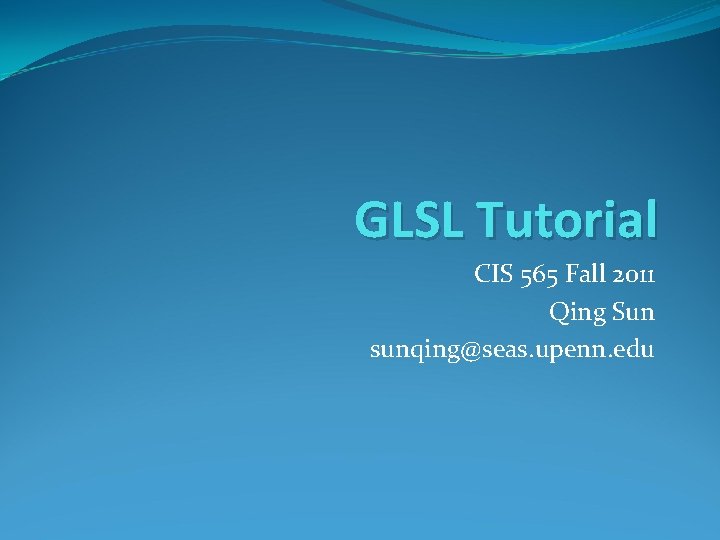 GLSL Tutorial

CIS 565 Fall 2011
Qing Sun
sunqing@seas.upenn.edu